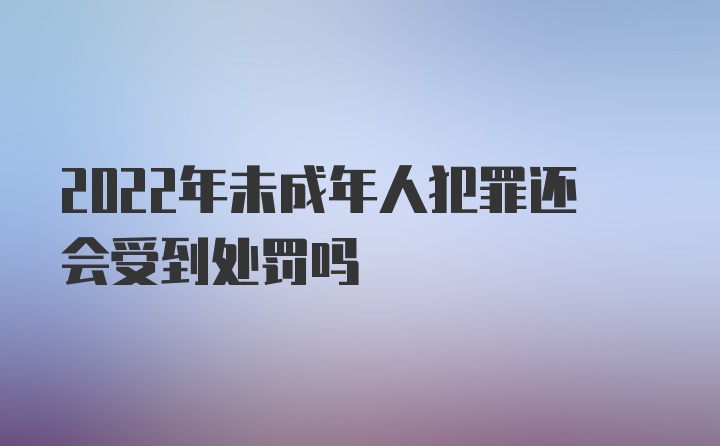 2022年未成年人犯罪还会受到处罚吗